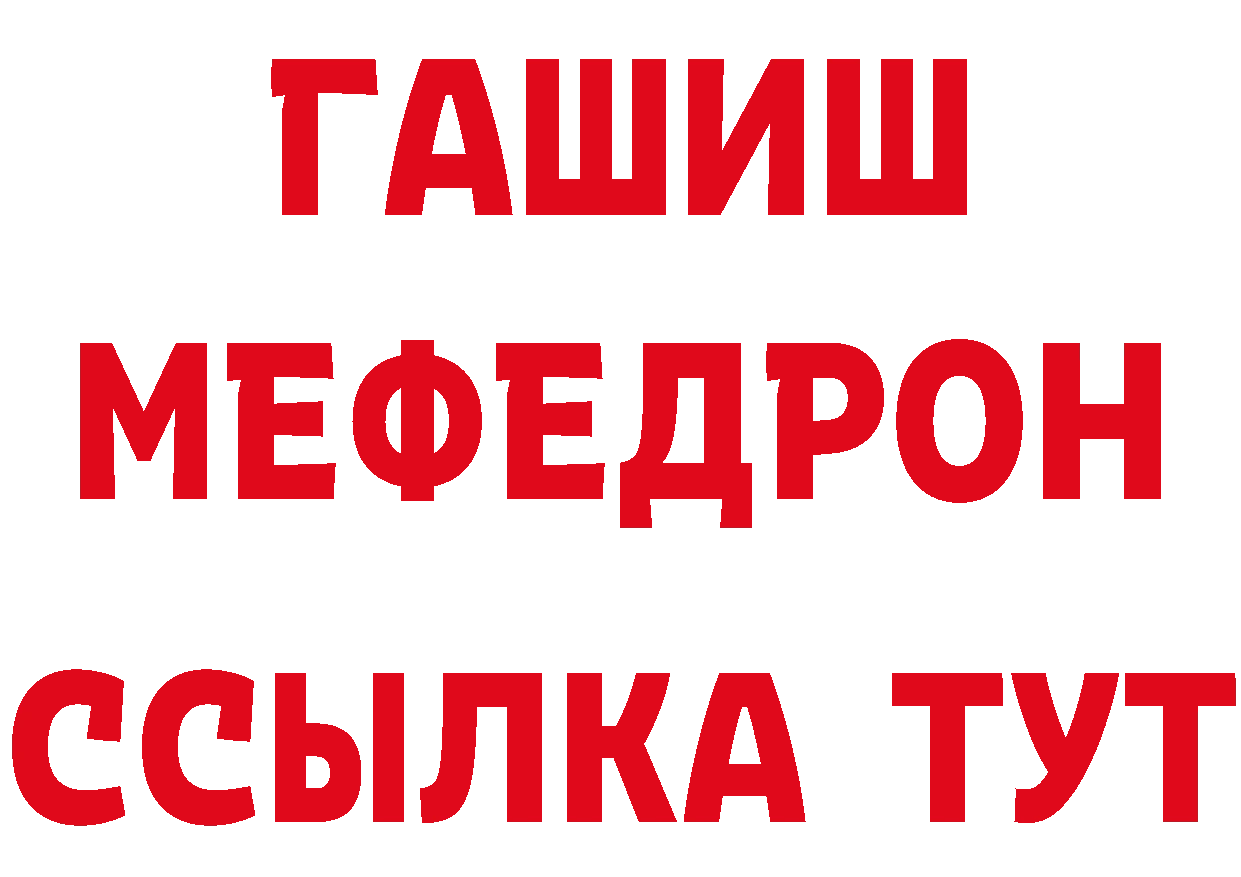 ГАШИШ
МЕФЕДРОН
ССЫЛКА ТУТ